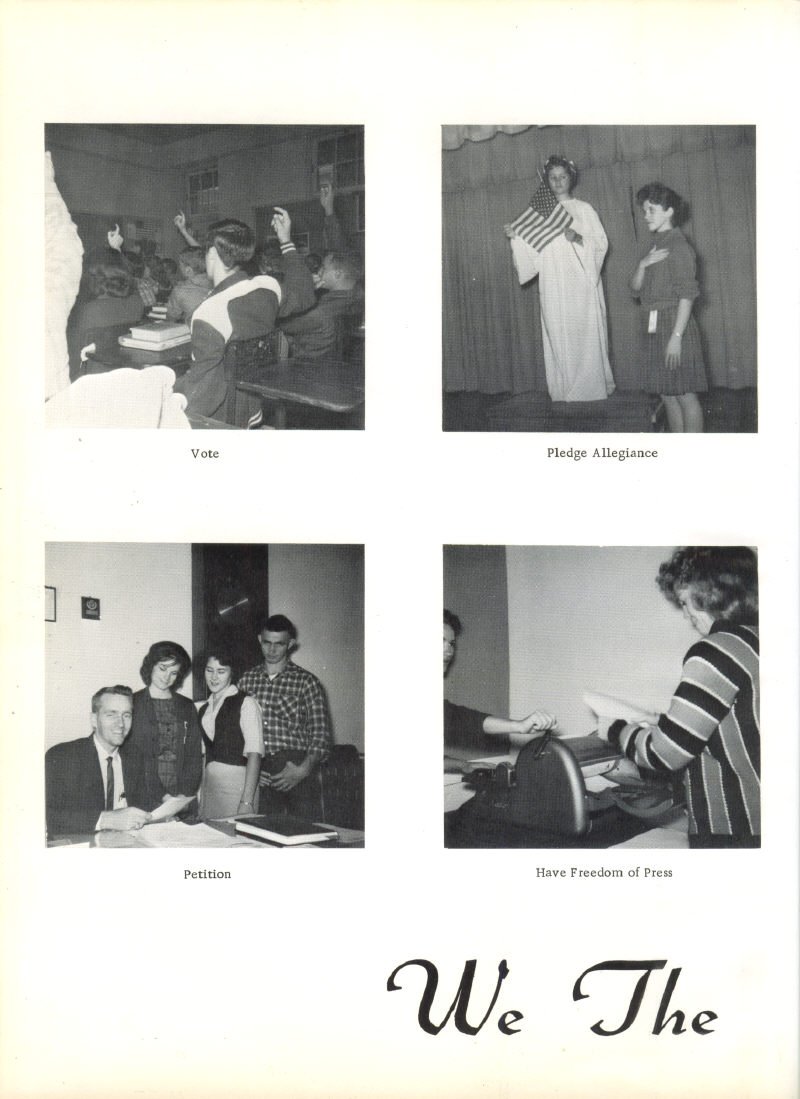 Vote

Pledge Allegiance

Petition

Have Freedom of Press

We The